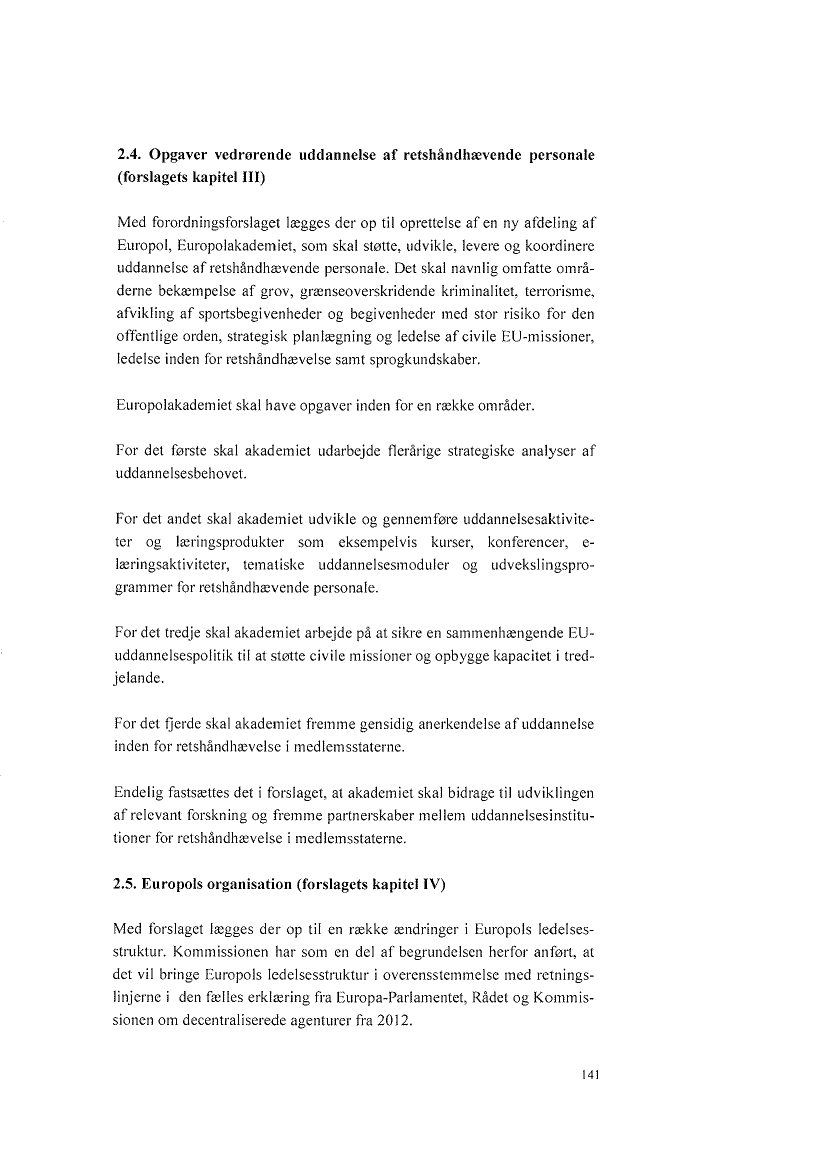 2.4. Opgaver vedrørende uddannelse af retshåndhævende personale (forslagets kapitel III)

Med forordningsforslaget lægges der op til oprettelse af en ny afdeling af Europol, Europolakademiet, som skal støtte, udvikle, levere og koordinere uddannelse af retshåndhævende personale. Det skal navnlig omfatte områderne bekæmpelse af grov, grænseoverskridende kriminalitet, terrorisme, afvikling af sportsbegivenheder og begivenheder med stor risiko for den offentlige orden, strategisk planlægning og ledelse af civile EU-missioner, ledelse inden for retshåndhævelse samt sprogkundskaber.

Europolakademiet skal have opgaver inden for en række områder.

For det første skal akademiet udarbejde flerårige strategiske analyser af uddannelsesbehovet.

For det andet skal akademiet udvikle og gennemføre uddannelsesaktiviteter og læringsprodukter som eksempelvis kurser, konferencer, e-læringsaktiviteter, tematiske uddannelsesmoduler og udvekslingsprogrammer for retshåndhævende personale.

For det tredje skal akademiet arbejde på at sikre en sammenhængende EU-uddannelsespolitik til at støtte civile missioner og opbygge kapacitet i tredjelande.

For det fjerde skal akademiet fremme gensidig anerkendelse af uddannelse inden for retshåndhævelse i medlemsstaterne.

Endelig fastsættes det i forslaget, at akademiet skal bidrage til udviklingen af relevant forskning og fremme partnerskaber mellem uddannelsesinstitutioner for retshåndhævelse i medlemsstaterne.

2.5. Europols organisation (forslagets kapitel IV)

Med forslaget lægges der op til en række ændringer i Europols ledelsesstruktur. Kommissionen har som en del af begrundelsen herfor anført, at det vil bringe Europols ledelsesstruktur i overensstemmelse med retningslinjerne i den fælles erklæring fra Europa-Parlamentet, Rådet og Kommissionen om decentraliserede agenturer fra 2012.

141